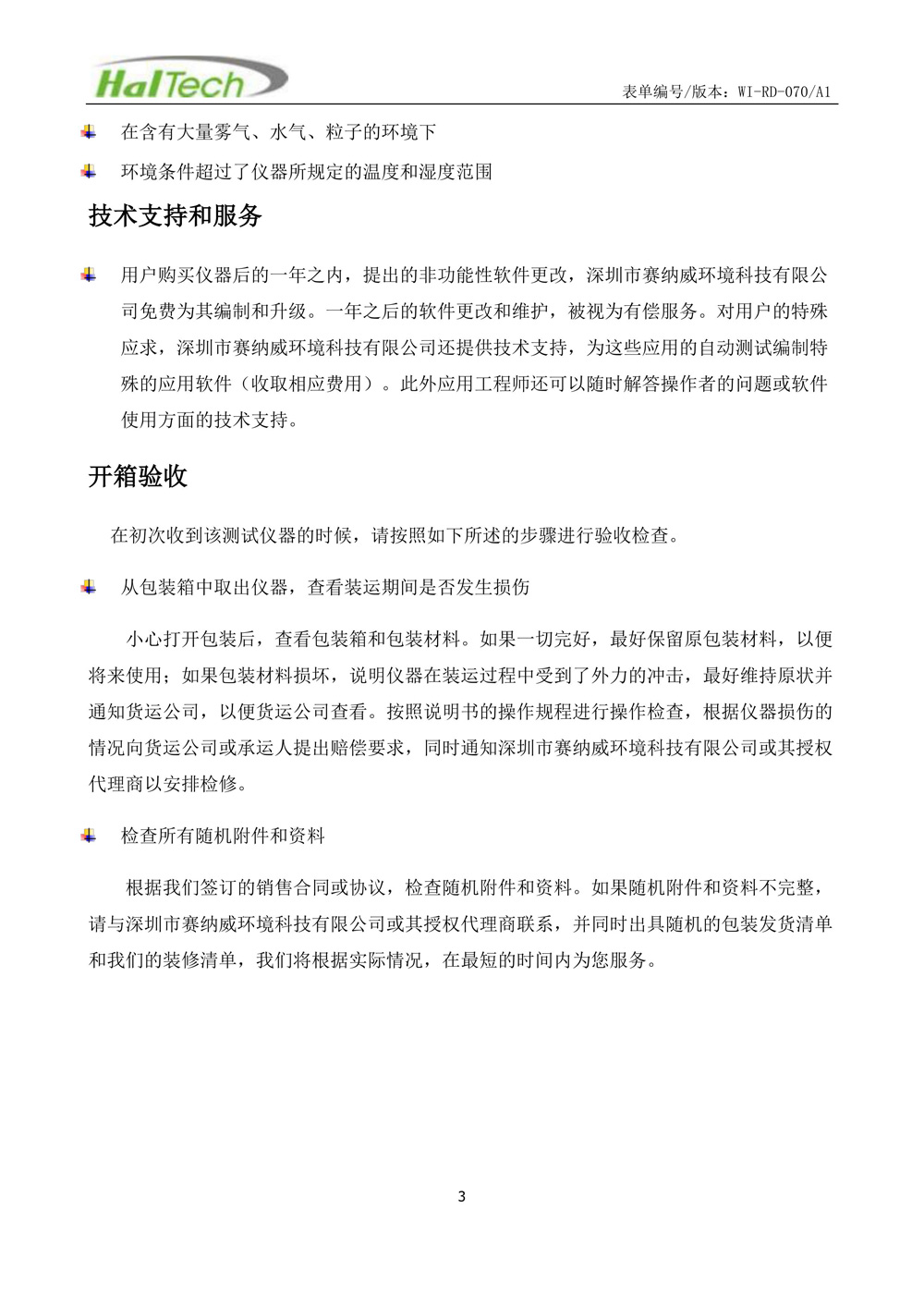 HalTech

表单编号/版本：WI-RD-070/A1

在含有大量雾气、水气、粒子的环境下

环境条件超过了仪器所规定的温度和湿度范围

技术支持和服务

用户购买仪器后的一年之内，提出的非功能性软件更改，深圳市赛纳威环境科技有限公司免费为其编制和升级。一年之后的软件更改和维护，被视为有偿服务。对用户的特殊应求，深圳市赛纳威环境科技有限公司还提供技术支持，为这些应用的自动测试编制特殊的应用软件（收取相应费用）。此外应用工程师还可以随时解答操作者的问题或软件使用方面的技术支持。

开箱验收

在初次收到该测试仪器的时候，请按照如下所述的步骤进行验收检查。

从包装箱中取出仪器，查看装运期间是否发生损伤

小心打开包装后，查看包装箱和包装材料。如果一切完好，最好保留原包装材料，以便将来使用；如果包装材料损坏，说明仪器在装运过程中受到了外力的冲击，最好维持原状并通知货运公司，以便货运公司查看。按照说明书的操作规程进行操作检查，根据仪器损伤的情况向货运公司或承运人提出赔偿要求，同时通知深圳市赛纳威环境科技有限公司或其授权代理商以安排检修。

检查所有随机附件和资料

根据我们签订的销售合同或协议，检查随机附件和资料。如果随机附件和资料不完整，请与深圳市赛纳威环境科技有限公司或其授权代理商联系，并同时出具随机的包装发货清单和我们的装修清单，我们将根据实际情况，在最短的时间内为您服务。

3